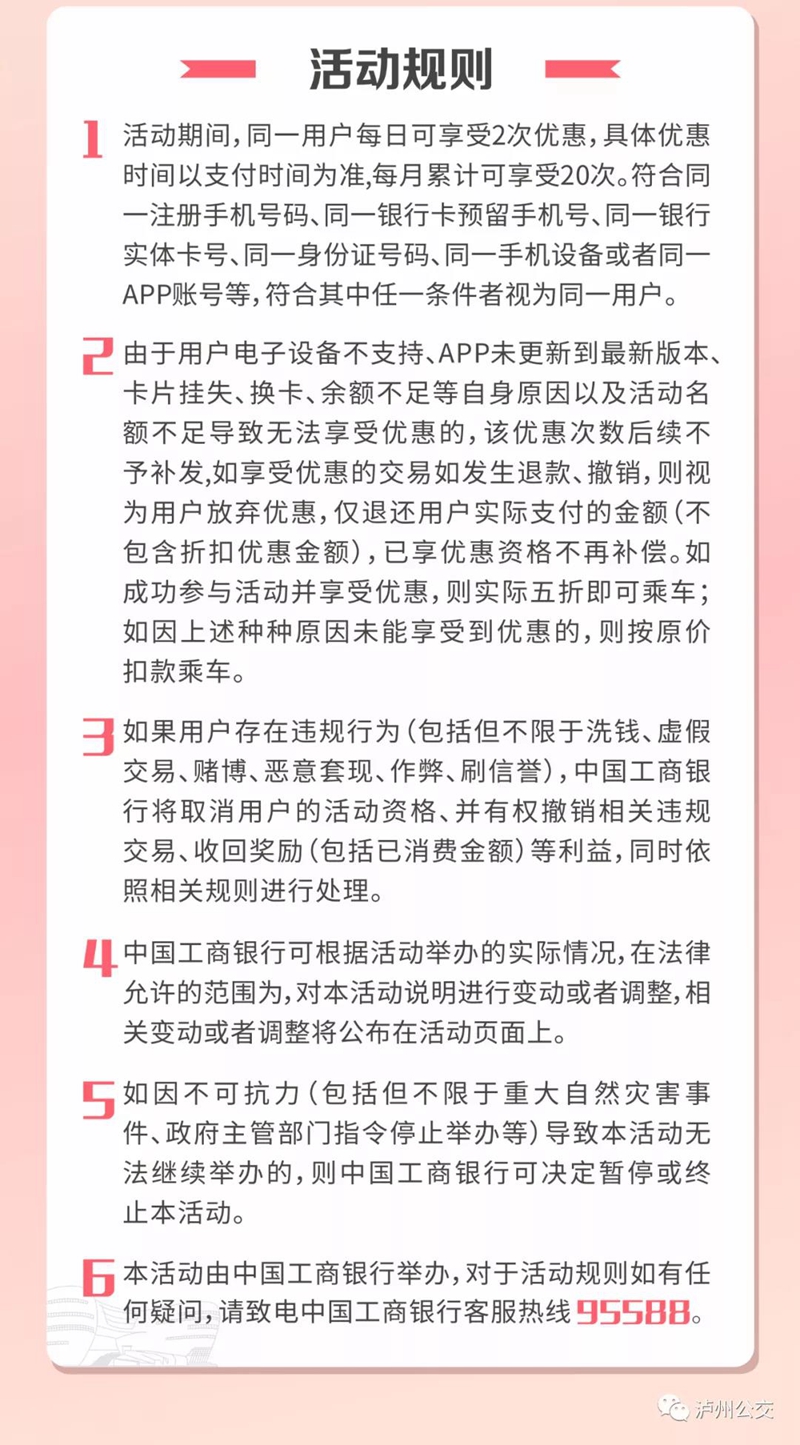 活动规则

1 活动期间，同一用户每日可享受2次优惠，具体优惠时间以支付时间为准，每月累计可享受20次。符合同一注册手机号码、同一银行卡预留手机号、同一银行实体卡号、同一身份证号码、同一手机设备或者同一APP账号等，符合其中任一条件者视为同一用户。

2 由于用户电子设备不支持、APP未更新到最新版本、卡片挂失、换卡、余额不足等自身原因以及活动名额不足导致无法享受优惠的，该优惠次数后续不予补发，如享受优惠的交易如发生退款、撤销，则视为用户放弃优惠，仅退还用户实际支付的金额（不包含折扣优惠金额），已享优惠资格不再补偿。如成功参与活动并享受优惠，则实际五折即可乘车；如因上述种种原因未能享受到优惠的，则按原价扣款乘车。

3 如果用户存在违规行为（包括但不限于洗钱、虚假交易、赌博、恶意套现、作弊、刷信誉），中国工商银行将取消用户的活动资格、并有权撤销相关违规交易、收回奖励（包括已消费金额）等利益，同时依照相关规则进行处理。

4 中国工商银行可根据活动举办的实际情况，在法律允许的范围为，对本活动说明进行变动或者调整，相关变动或者调整将公布在活动页面上。

5 如因不可抗力（包括但不限于重大自然灾害事件、政府主管部门指令停止举办等）导致本活动无法继续举办的，则中国工商银行可决定暂停或终止本活动。

6 本活动由中国工商银行举办，对于活动规则如有任何疑问，请致电中国工商银行客服热线95588。

泸州公交